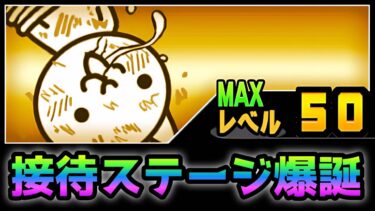 MAX
レベル 50

接待ステージ爆誕